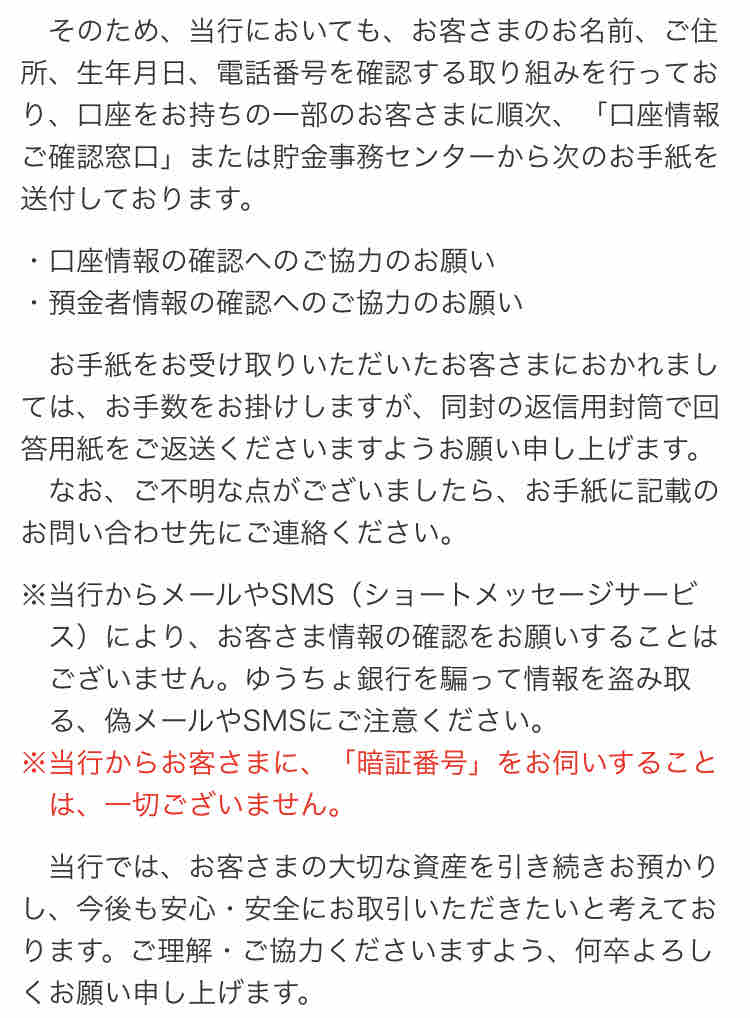 そのため、当行においても、お客さまのお名前、ご住所、生年月日、電話番号を確認する取り組みを行っており、口座をお持ちの一部のお客さまに順次、「口座情報ご確認窓口」または貯金事務センターから次のお手紙を送付しております。

・口座情報の確認へのご協力のお願い
・預金者情報の確認へのご協力のお願い

お手紙をお受け取りいただいたお客さまにおかれましては、お手数をお掛けしますが、同封の返信用封筒で回答用紙をご返送くださいますようお願い申し上げます。
なお、ご不明な点がございましたら、お手紙に記載のお問い合わせ先にご連絡ください。

※当行からメールやSMS（ショートメッセージサービス）により、お客さま情報の確認をお願いすることはございません。ゆうちょ銀行を騙って情報を盗み取る、偽メールやSMSにご注意ください。
※当行からお客さまに、「暗証番号」をお伺いすることは、一切ございません。

当行では、お客さまの大切な資産を引き続きお預かりし、今後も安心・安全にお取引いただきたいと考えております。ご理解・ご協力くださいますよう、何卒よろしくお願い申し上げます。